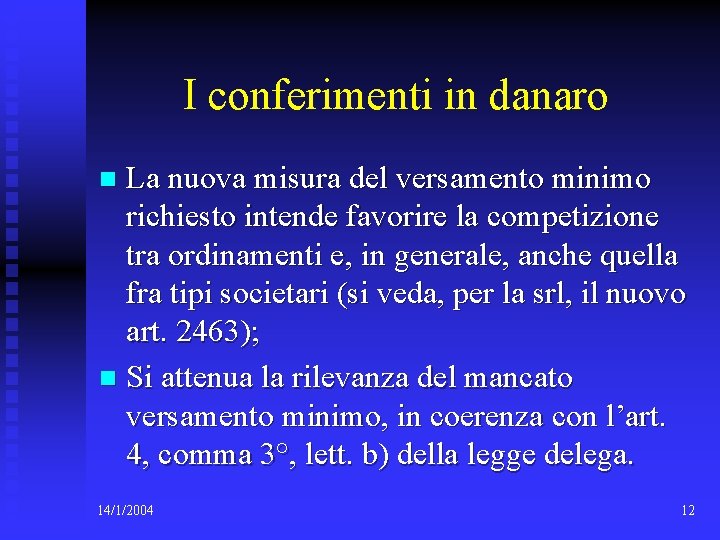 I conferimenti in danaro

• La nuova misura del versamento minimo richiesto intende favorire la competizione tra ordinamenti e, in generale, anche quella fra tipi societari (si veda, per la srl, il nuovo art. 2463);

• Si attenua la rilevanza del mancato versamento minimo, in coerenza con l'art. 4, comma 3°, lett. b) della legge delega.

14/1/2004

12